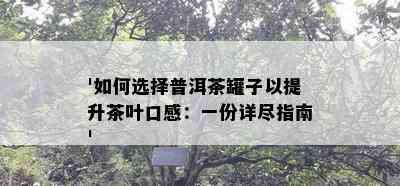 '如何选择普洱茶罐子以提升茶叶口感：一份详尽指南'